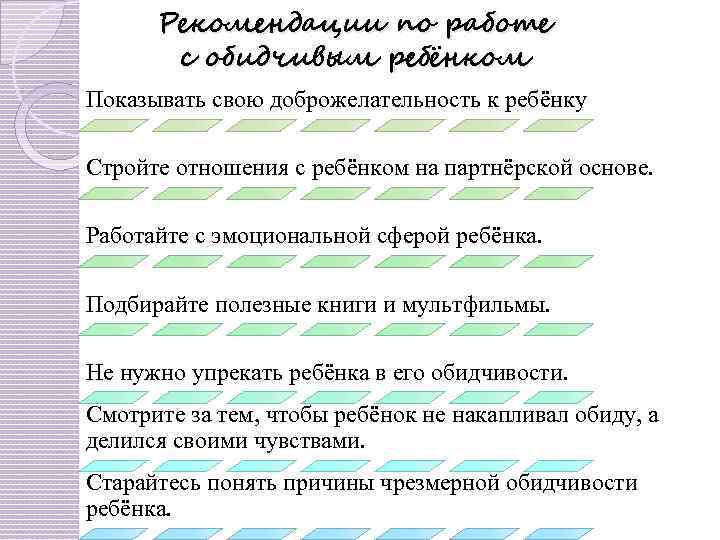 Рекомендации по работе с обидчивым ребёнком

Показывать свою доброжелательность к ребёнку

Стройте отношения с ребёнком на партнёрской основе.

Работайте с эмоциональной сферой ребёнка.

Подбирайте полезные книги и мультфильмы.

Не нужно упрекать ребёнка в его обидчивости.

Смотрите за тем, чтобы ребёнок не накапливал обиду, а делился своими чувствами.

Старайтесь понять причины чрезмерной обидчивости ребёнка.